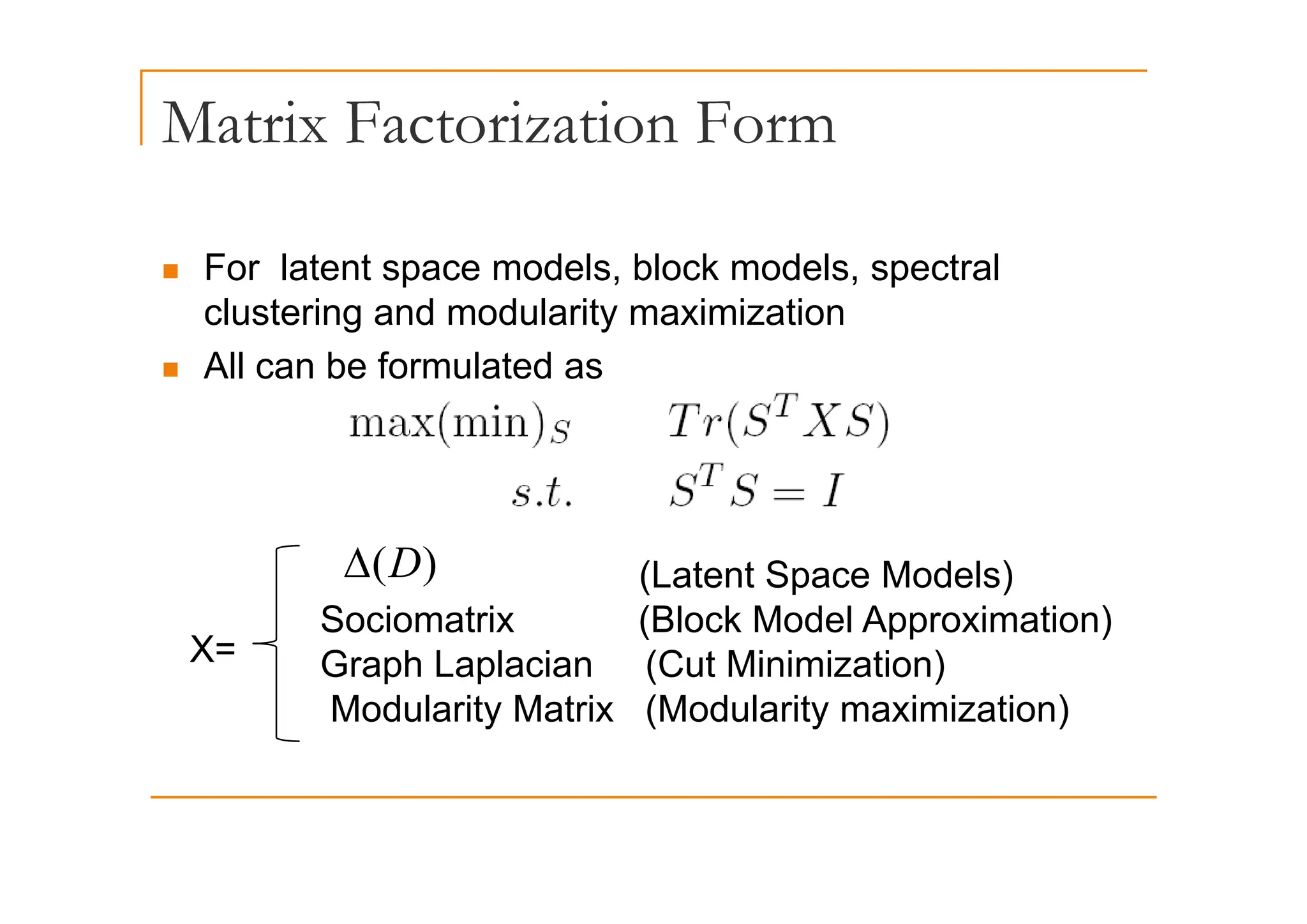 Matrix Factorization Form

For latent space models, block models, spectral clustering and modularity maximization

All can be formulated as

$\max(\min)_S \quad Tr(S^T X S)$
$s.t. \quad S^T S = I$

X=

$\Delta(D)$ (Latent Space Models)
Sociomatrix (Block Model Approximation)
Graph Laplacian (Cut Minimization)
Modularity Matrix (Modularity maximization)